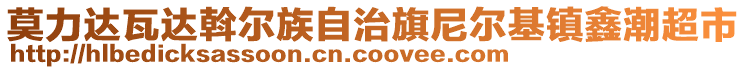 莫力达瓦达斡尔族自治旗尼尔基镇鑫潮超市
http://hlbedicksassoon.cn.coovee.com